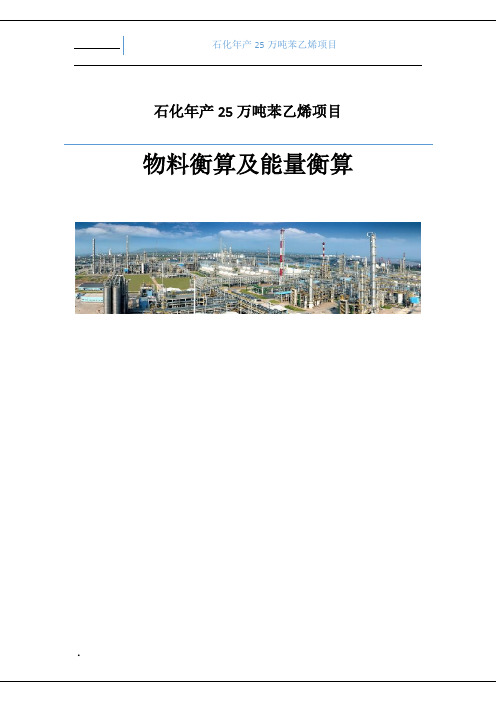 石化年产 25 万吨苯乙烯项目

石化年产 25 万吨苯乙烯项目

物料衡算及能量衡算

.